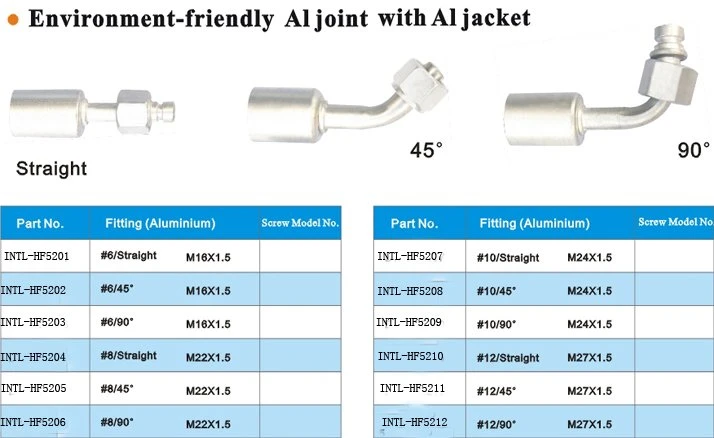 Environment-friendly Al joint with Al jacket

Straight

45°

90°

| Part No. | Fitting (Aluminium) | Screw Model No. |
|---|---|---|
| INTL-HF5201 | #6/Straight M16X1.5 | |
| INTL-HF5202 | #6/45° M16X1.5 | |
| INTL-HF5203 | #6/90° M16X1.5 | |
| INTL-HF5204 | #8/Straight M22X1.5 | |
| INTL-HF5205 | #8/45° M22X1.5 | |
| INTL-HF5206 | #8/90° M22X1.5 | |

| Part No. | Fitting (Aluminium) | Screw Model No. |
|---|---|---|
| INTL-HF5207 | #10/Straight M24X1.5 | |
| INTL-HF5208 | #10/45° M24X1.5 | |
| INTL-HF5209 | #10/90° M24X1.5 | |
| INTL-HF5210 | #12/Straight M27X1.5 | |
| INTL-HF5211 | #12/45° M27X1.5 | |
| INTL-HF5212 | #12/90° M27X1.5 | |